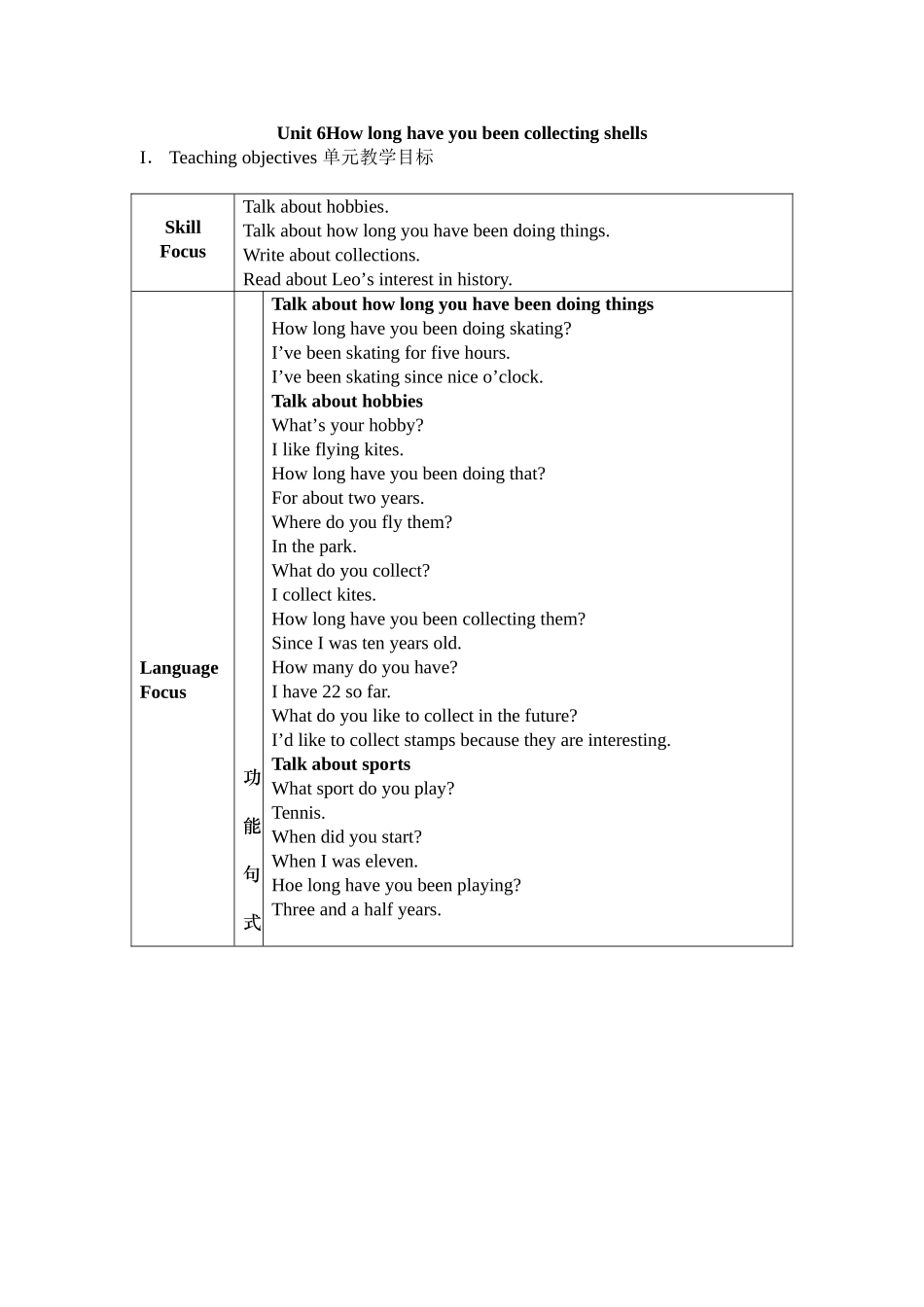 Unit 6How long have you been collecting shells

I. Teaching objectives 单元教学目标

| Skill Focus | Talk about hobbies. Talk about how long you have been doing things. Write about collections. Read about Leo's interest in history. | |
|---|---|---|
| Language Focus | 功能句式 | Talk about how long you have been doing things How long have you been doing skating? I've been skating for five hours. I've been skating since nice o'clock. Talk about hobbies What's your hobby? I like flying kites. How long have you been doing that? For about two years. Where do you fly them? In the park. What do you collect? I collect kites. How long have you been collecting them? Since I was ten years old. How many do you have? I have 22 so far. What do you like to collect in the future? I'd like to collect stamps because they are interesting. Talk about sports What sport do you play? Tennis. When did you start? When I was eleven. Hoe long have you been playing? Three and a half years. |